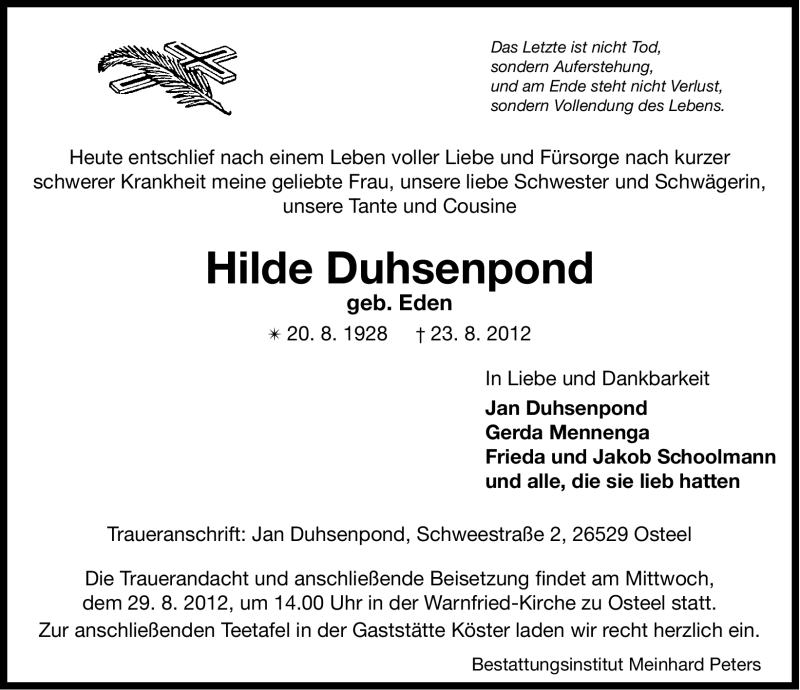 Das Letzte ist nicht Tod,
sondern Auferstehung,
und am Ende steht nicht Verlust,
sondern Vollendung des Lebens.

Heute entschlief nach einem Leben voller Liebe und Fürsorge nach kurzer schwerer Krankheit meine geliebte Frau, unsere liebe Schwester und Schwägerin, unsere Tante und Cousine

Hilde Duhsenpond
geb. Eden

✳ 20. 8. 1928 † 23. 8. 2012

In Liebe und Dankbarkeit
Jan Duhsenpond
Gerda Mennenga
Frieda und Jakob Schoolmann
und alle, die sie lieb hatten

Traueranschrift: Jan Duhsenpond, Schweestraße 2, 26529 Osteel

Die Trauerandacht und anschließende Beisetzung findet am Mittwoch, dem 29. 8. 2012, um 14.00 Uhr in der Warnfried-Kirche zu Osteel statt. Zur anschließenden Teetafel in der Gaststätte Köster laden wir recht herzlich ein.

Bestattungsinstitut Meinhard Peters